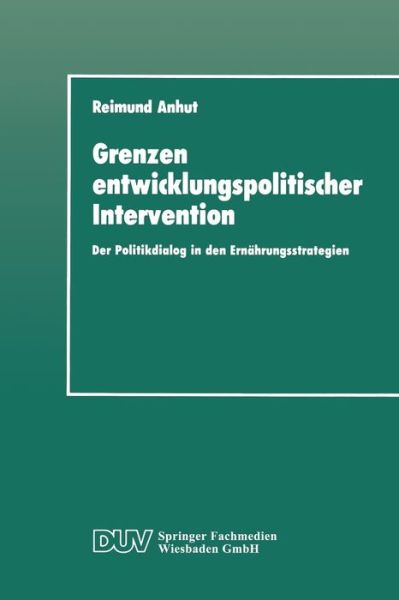 Reimund Anhut

Grenzen entwicklungspolitischer Intervention

Der Politikdialog in den Ernährungsstrategien

DUV Springer Fachmedien Wiesbaden GmbH